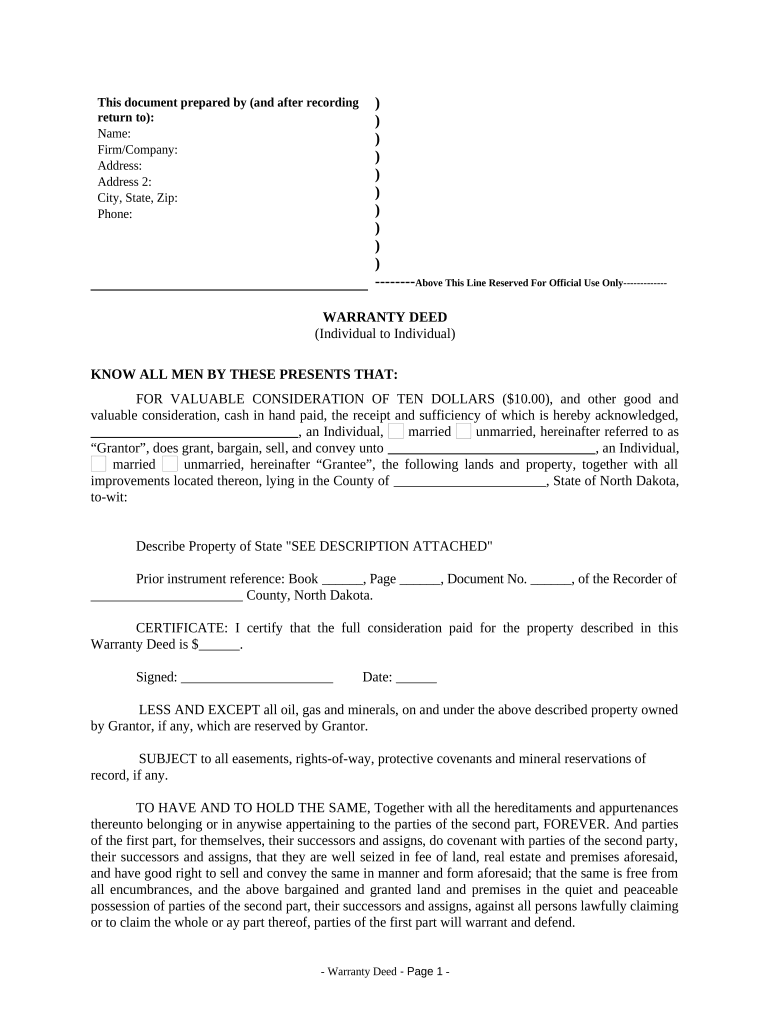 This document prepared by (and after recording return to):
Name:
Firm/Company:
Address:
Address 2:
City, State, Zip:
Phone:

)
)
)
)
)
)
)
)
)
)

--------Above This Line Reserved For Official Use Only-------------

WARRANTY DEED
(Individual to Individual)

KNOW ALL MEN BY THESE PRESENTS THAT:

FOR VALUABLE CONSIDERATION OF TEN DOLLARS ($10.00), and other good and valuable consideration, cash in hand paid, the receipt and sufficiency of which is hereby acknowledged, ______________________________, an Individual, married unmarried, hereinafter referred to as "Grantor", does grant, bargain, sell, and convey unto ______________________________, an Individual, married unmarried, hereinafter "Grantee", the following lands and property, together with all improvements located thereon, lying in the County of ______________________, State of North Dakota, to-wit:

Describe Property of State "SEE DESCRIPTION ATTACHED"

Prior instrument reference: Book ______, Page ______, Document No. ______, of the Recorder of ______________________ County, North Dakota.

CERTIFICATE: I certify that the full consideration paid for the property described in this Warranty Deed is $______.

Signed: ______________________ Date: ______

LESS AND EXCEPT all oil, gas and minerals, on and under the above described property owned by Grantor, if any, which are reserved by Grantor.

SUBJECT to all easements, rights-of-way, protective covenants and mineral reservations of record, if any.

TO HAVE AND TO HOLD THE SAME, Together with all the hereditaments and appurtenances thereunto belonging or in anywise appertaining to the parties of the second part, FOREVER. And parties of the first part, for themselves, their successors and assigns, do covenant with parties of the second party, their successors and assigns, that they are well seized in fee of land, real estate and premises aforesaid, and have good right to sell and convey the same in manner and form aforesaid; that the same is free from all encumbrances, and the above bargained and granted land and premises in the quiet and peaceable possession of parties of the second part, their successors and assigns, against all persons lawfully claiming or to claim the whole or ay part thereof, parties of the first part will warrant and defend.

- Warranty Deed - Page 1 -